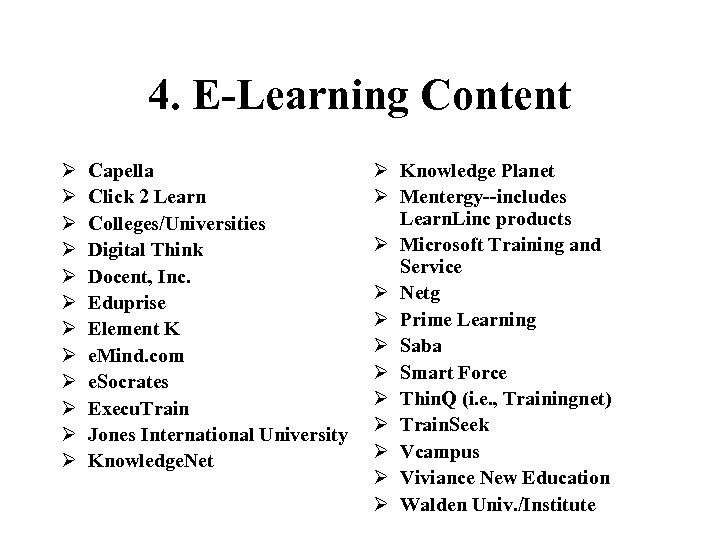 4. E-Learning Content

➢ Capella
➢ Click 2 Learn
➢ Colleges/Universities
➢ Digital Think
➢ Docent, Inc.
➢ Eduprise
➢ Element K
➢ eMind.com
➢ eSocrates
➢ ExecuTrain
➢ Jones International University
➢ KnowledgeNet

➢ Knowledge Planet
➢ Mentergy--includes LearnLinc products
➢ Microsoft Training and Service
➢ Netg
➢ Prime Learning
➢ Saba
➢ Smart Force
➢ ThinQ (i.e., Trainingnet)
➢ TrainSeek
➢ Vcampus
➢ Viviance New Education
➢ Walden Univ./Institute